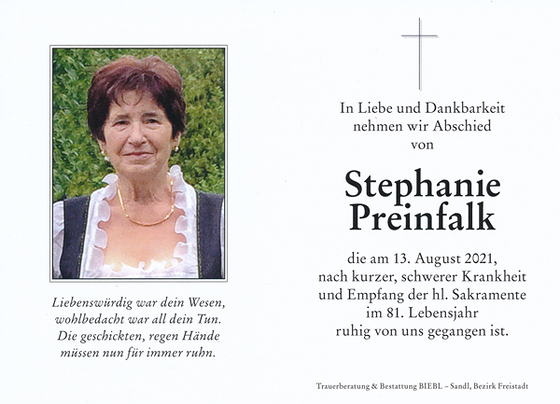 Liebenswürdig war dein Wesen,
wohlbedacht war all dein Tun.
Die geschickten, regen Hände
müssen nun für immer ruhn.

In Liebe und Dankbarkeit
nehmen wir Abschied
von

Stephanie
Preinfalk

die am 13. August 2021,
nach kurzer, schwerer Krankheit
und Empfang der hl. Sakramente
im 81. Lebensjahr
ruhig von uns gegangen ist.

Trauerberatung & Bestattung BIEBL – Sandl, Bezirk Freistadt